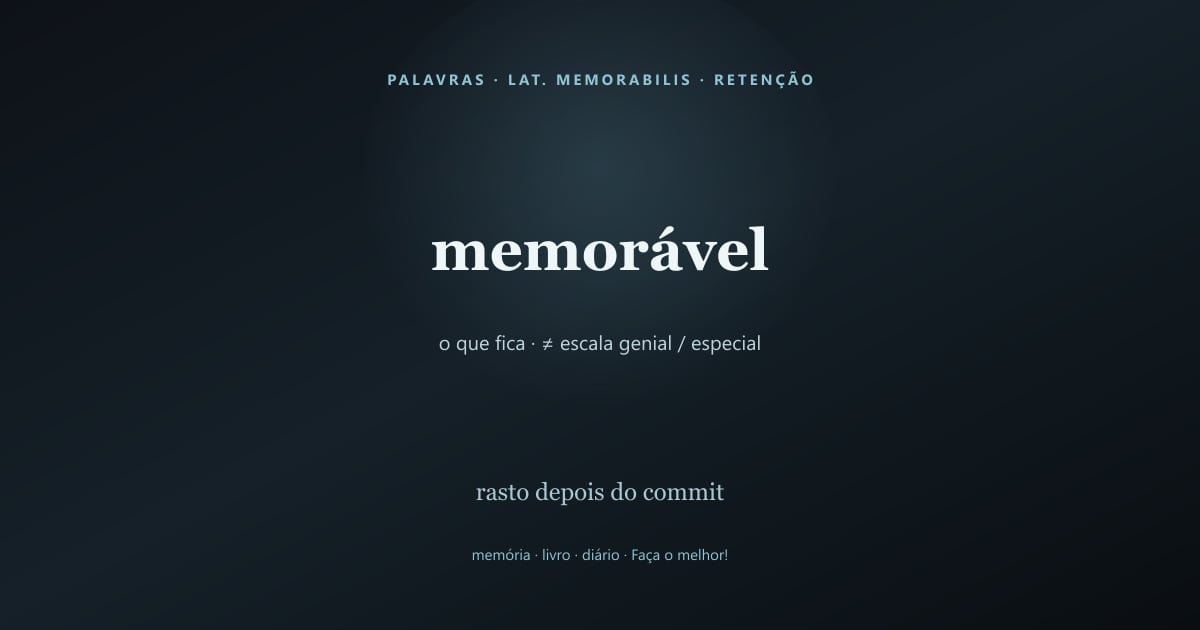 PALAVRAS · LAT. MEMORABILIS · RETENÇÃO

memorável

o que fica · ≠ escala genial / especial

rasto depois do commit

memória · livro · diário · Faça o melhor!